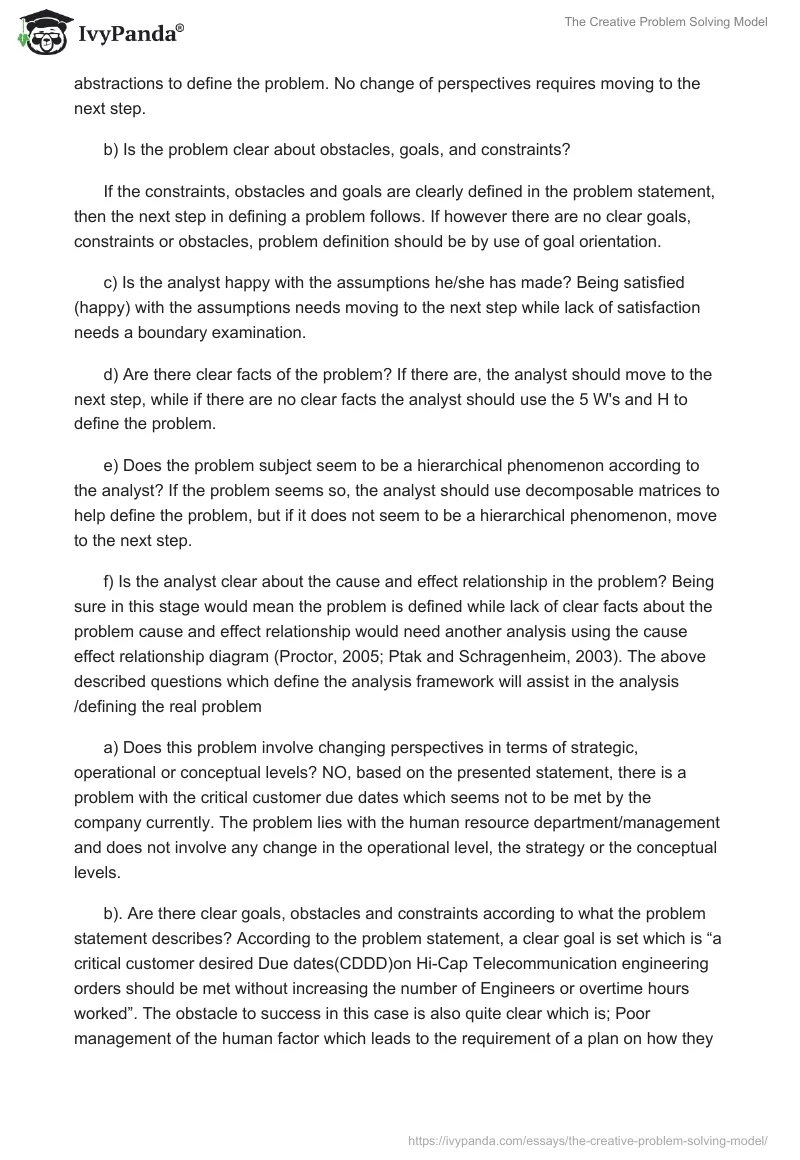 IvyPanda®

The Creative Problem Solving Model

abstractions to define the problem. No change of perspectives requires moving to the next step.

b) Is the problem clear about obstacles, goals, and constraints?

If the constraints, obstacles and goals are clearly defined in the problem statement, then the next step in defining a problem follows. If however there are no clear goals, constraints or obstacles, problem definition should be by use of goal orientation.

c) Is the analyst happy with the assumptions he/she has made? Being satisfied (happy) with the assumptions needs moving to the next step while lack of satisfaction needs a boundary examination.

d) Are there clear facts of the problem? If there are, the analyst should move to the next step, while if there are no clear facts the analyst should use the 5 W's and H to define the problem.

e) Does the problem subject seem to be a hierarchical phenomenon according to the analyst? If the problem seems so, the analyst should use decomposable matrices to help define the problem, but if it does not seem to be a hierarchical phenomenon, move to the next step.

f) Is the analyst clear about the cause and effect relationship in the problem? Being sure in this stage would mean the problem is defined while lack of clear facts about the problem cause and effect relationship would need another analysis using the cause effect relationship diagram (Proctor, 2005; Ptak and Schragenheim, 2003). The above described questions which define the analysis framework will assist in the analysis /defining the real problem

a) Does this problem involve changing perspectives in terms of strategic, operational or conceptual levels? NO, based on the presented statement, there is a problem with the critical customer due dates which seems not to be met by the company currently. The problem lies with the human resource department/management and does not involve any change in the operational level, the strategy or the conceptual levels.

b). Are there clear goals, obstacles and constraints according to what the problem statement describes? According to the problem statement, a clear goal is set which is “a critical customer desired Due dates(CDDD)on Hi-Cap Telecommunication engineering orders should be met without increasing the number of Engineers or overtime hours worked”. The obstacle to success in this case is also quite clear which is; Poor management of the human factor which leads to the requirement of a plan on how they

https://ivypanda.com/essays/the-creative-problem-solving-model/